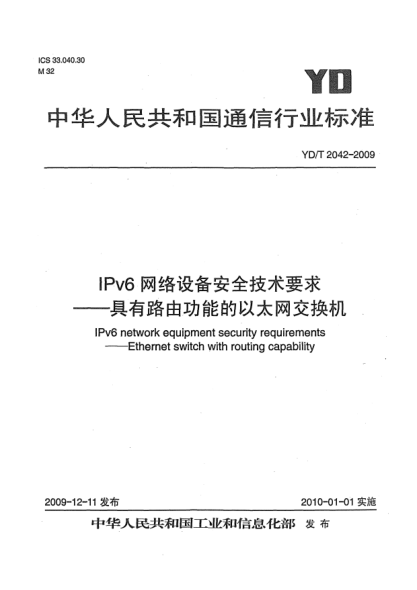 ICS 33.040.30
M 32

YD

中华人民共和国通信行业标准

YD/T 2042-2009

IPv6 网络设备安全技术要求
——具有路由功能的以太网交换机

IPv6 network equipment security requirements
——Ethernet switch with routing capability

2009-12-11 发布

2010-01-01 实施

中华人民共和国工业和信息化部 发布